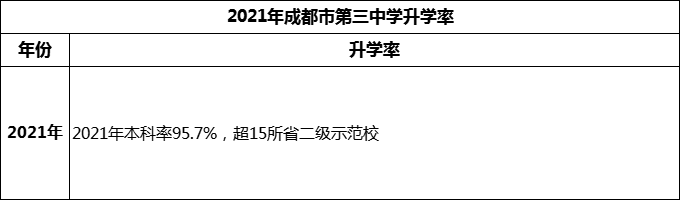 2021年成都市第三中学升学率

| 年份 | 升学率 |
|---|---|
| 2021年 | 2021年本科率95.7%，超15所省二级示范校 |